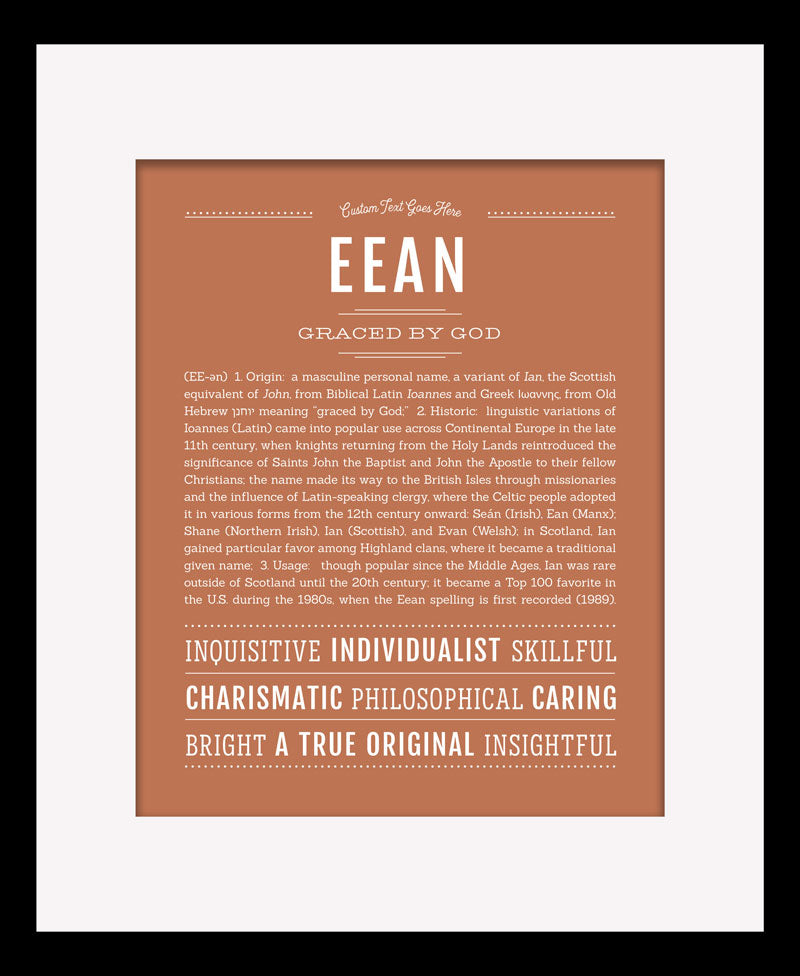 Custom Text Goes Here

EEAN

GRACED BY GOD

(EE-ən) 1. Origin: a masculine personal name, a variant of Ian, the Scottish equivalent of John, from Biblical Latin Ioannes and Greek Ιωαννης, from Old Hebrew יוחנן meaning "graced by God;" 2. Historic: linguistic variations of Ioannes (Latin) came into popular use across Continental Europe in the late 11th century, when knights returning from the Holy Lands reintroduced the significance of Saints John the Baptist and John the Apostle to their fellow Christians; the name made its way to the British Isles through missionaries and the influence of Latin-speaking clergy, where the Celtic people adopted it in various forms from the 12th century onward: Seán (Irish), Ean (Manx); Shane (Northern Irish), Ian (Scottish), and Evan (Welsh); in Scotland, Ian gained particular favor among Highland clans, where it became a traditional given name; 3. Usage: though popular since the Middle Ages, Ian was rare outside of Scotland until the 20th century; it became a Top 100 favorite in the U.S. during the 1980s, when the Eean spelling is first recorded (1989).

INQUISITIVE INDIVIDUALIST SKILLFUL

CHARISMATIC PHILOSOPHICAL CARING

BRIGHT A TRUE ORIGINAL INSIGHTFUL